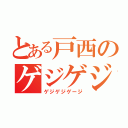 とある戸西の
ゲジゲジ
ゲジゲジゲージ